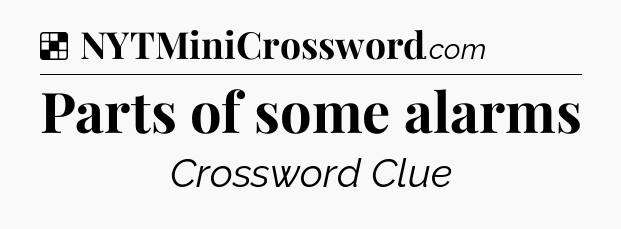 NYTMiniCrossword.com

Parts of some alarms

Crossword Clue